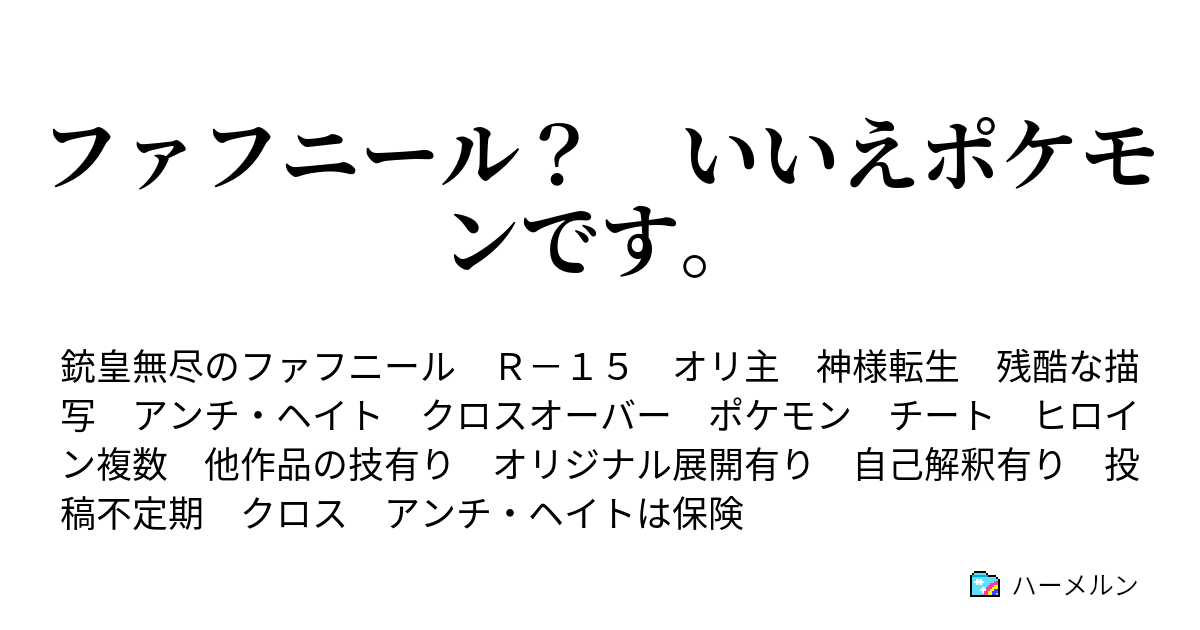 ファフニール？　いいえポケモンです。

銃皇無尽のファフニール　Ｒ－１５　オリ主　神様転生　残酷な描写　アンチ・ヘイト　クロスオーバー　ポケモン　チート　ヒロイン複数　他作品の技有り　オリジナル展開有り　自己解釈有り　投稿不定期　クロス　アンチ・ヘイトは保険

ハーメルン